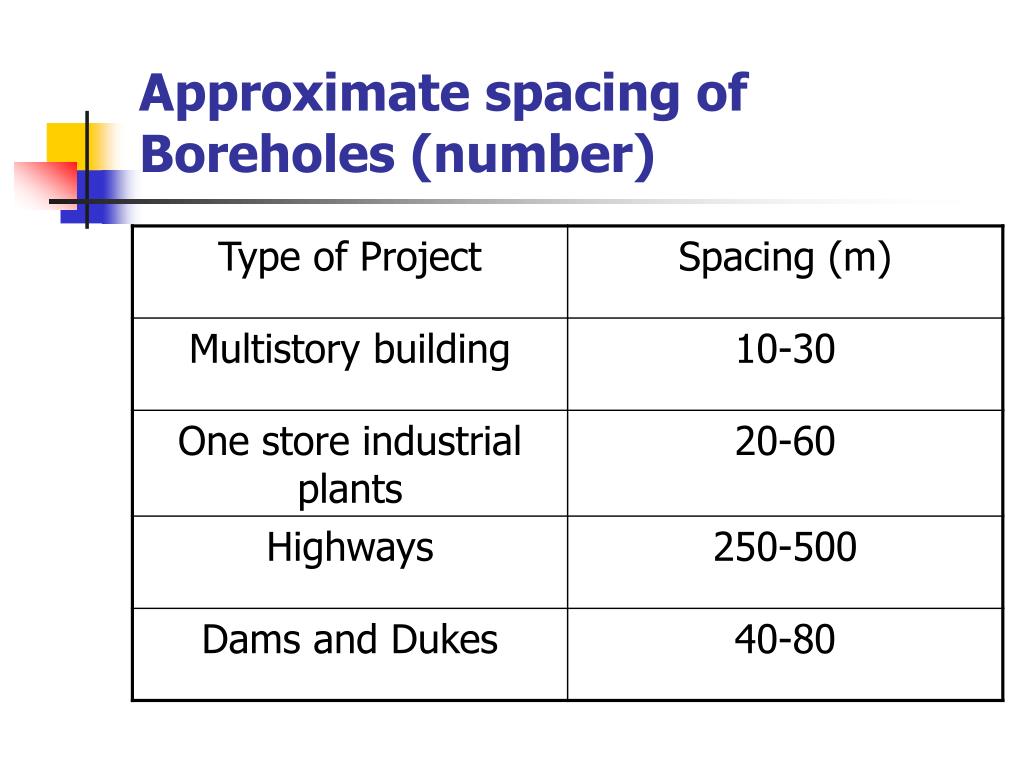 Approximate spacing of Boreholes (number)

| Type of Project | Spacing (m) |
|---|---|
| Multistory building | 10-30 |
| One store industrial plants | 20-60 |
| Highways | 250-500 |
| Dams and Dukes | 40-80 |